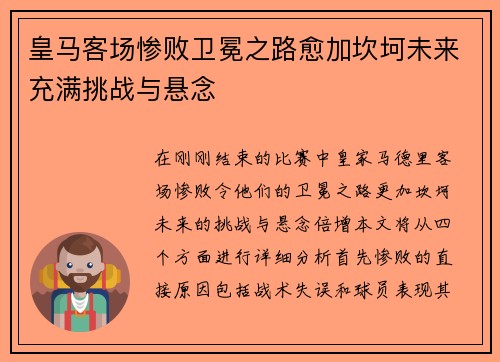 皇马客场惨败卫冕之路愈加坎坷未来充满挑战与悬念

在刚刚结束的比赛中皇家马德里客场惨败令他们的卫冕之路更加坎坷未来的挑战与悬念倍增本文将从四个方面进行详细分析首先惨败的直接原因包括战术失误和球员表现其